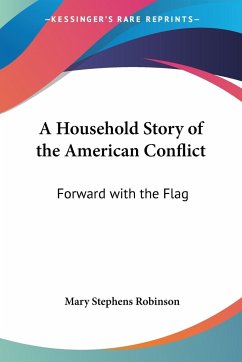 —KESSINGER'S RARE REPRINTS—

A Household Story of the American Conflict

Forward with the Flag

Mary Stephens Robinson